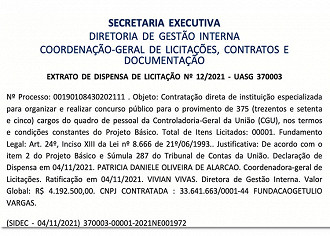 SECRETARIA EXECUTIVA
DIRETORIA DE GESTÃO INTERNA
COORDENAÇÃO-GERAL DE LICITAÇÕES, CONTRATOS E DOCUMENTAÇÃO

EXTRATO DE DISPENSA DE LICITAÇÃO Nº 12/2021 - UASG 370003

Nº Processo: 00190108430202111 . Objeto: Contratação direta de instituição especializada para organizar e realizar concurso público para o provimento de 375 (trezentos e setenta e cinco) cargos do quadro de pessoal da Controladoria-Geral da União (CGU), nos termos e condições constantes do Projeto Básico. Total de Itens Licitados: 00001. Fundamento Legal: Art. 24º, Inciso XIII da Lei nº 8.666 de 21º/06/1993.. Justificativa: De acordo com o item 2 do Projeto Básico e Súmula 287 do Tribunal de Contas da União. Declaração de Dispensa em 04/11/2021. PATRICIA DANIELE OLIVEIRA DE ALARCAO. Coordenadora-geral de Licitações. Ratificação em 04/11/2021. VIVIAN VIVAS. Diretora de Gestão Interna. Valor Global: R$ 4.192.500,00. CNPJ CONTRATADA : 33.641.663/0001-44 FUNDACAOGETULIO VARGAS.

(SIDEC - 04/11/2021) 370003-00001-2021NE001972